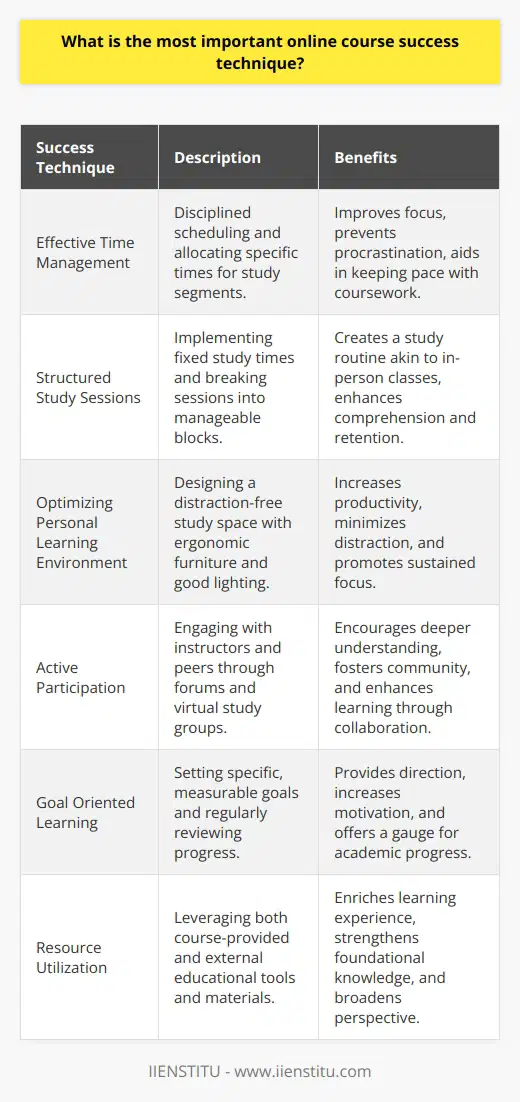 What is the most important online course success technique?

| Success Technique | Description | Benefits |
|---|---|---|
| Effective Time Management | Disciplined scheduling and allocating specific times for study segments. | Improves focus, prevents procrastination, aids in keeping pace with coursework. |
| Structured Study Sessions | Implementing fixed study times and breaking sessions into manageable blocks. | Creates a study routine akin to in-person classes, enhances comprehension and retention. |
| Optimizing Personal Learning Environment | Designing a distraction-free study space with ergonomic furniture and good lighting. | Increases productivity, minimizes distraction, and promotes sustained focus. |
| Active Participation | Engaging with instructors and peers through forums and virtual study groups. | Encourages deeper understanding, fosters community, and enhances learning through collaboration. |
| Goal Oriented Learning | Setting specific, measurable goals and regularly reviewing progress. | Provides direction, increases motivation, and offers a gauge for academic progress. |
| Resource Utilization | Leveraging both course-provided and external educational tools and materials. | Enriches learning experience, strengthens foundational knowledge, and broadens perspective. |

IIENSTITU - www.iienstitu.com